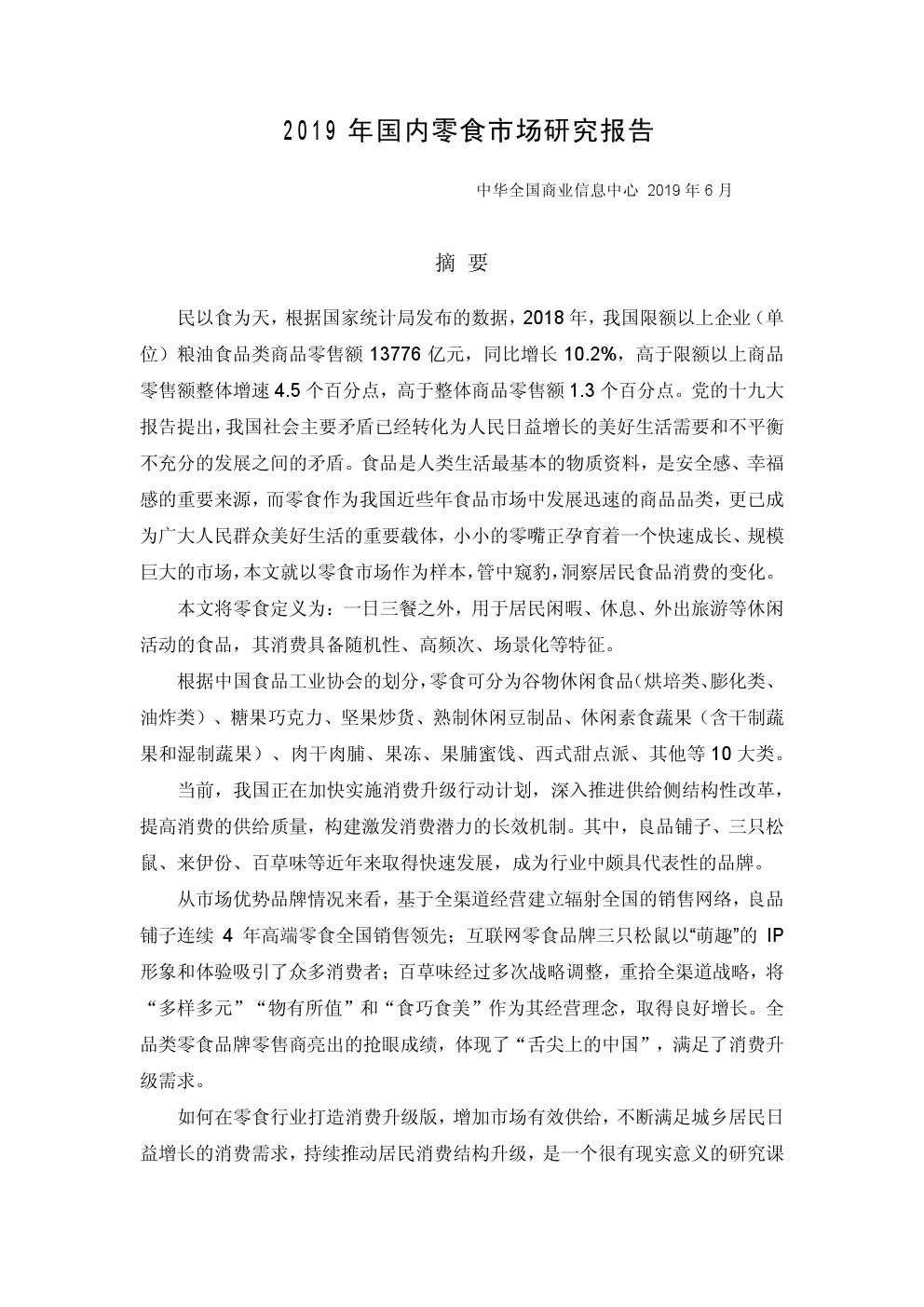 2019 年国内零食市场研究报告

中华全国商业信息中心 2019 年 6 月

摘 要

民以食为天，根据国家统计局发布的数据，2018 年，我国限额以上企业（单位）粮油食品类商品零售额 13776 亿元，同比增长 10.2%，高于限额以上商品零售额整体增速 4.5 个百分点，高于整体商品零售额 1.3 个百分点。党的十九大报告提出，我国社会主要矛盾已经转化为人民日益增长的美好生活需要和不平衡不充分的发展之间的矛盾。食品是人类生活最基本的物质资料，是安全感、幸福感的重要来源，而零食作为我国近些年食品市场中发展迅速的商品品类，更已成为广大人民群众美好生活的重要载体，小小的零嘴正孕育着一个快速成长、规模巨大的市场，本文就以零食市场作为样本，管中窥豹，洞察居民食品消费的变化。

本文将零食定义为：一日三餐之外，用于居民闲暇、休息、外出旅游等休闲活动的食品，其消费具备随机性、高频次、场景化等特征。

根据中国食品工业协会的划分，零食可分为谷物休闲食品（烘培类、膨化类、油炸类）、糖果巧克力、坚果炒货、熟制休闲豆制品、休闲素食蔬果（含干制蔬果和湿制蔬果）、肉干肉脯、果冻、果脯蜜饯、西式甜点派、其他等 10 大类。

当前，我国正在加快实施消费升级行动计划，深入推进供给侧结构性改革，提高消费的供给质量，构建激发消费潜力的长效机制。其中，良品铺子、三只松鼠、来伊份、百草味等近年来取得快速发展，成为行业中颇具代表性的品牌。

从市场优势品牌情况来看，基于全渠道经营建立辐射全国的销售网络，良品铺子连续 4 年高端零食全国销售领先；互联网零食品牌三只松鼠以“萌趣”的 IP 形象和体验吸引了众多消费者；百草味经过多次战略调整，重拾全渠道战略，将“多样多元”“物有所值”和“食巧食美”作为其经营理念，取得良好增长。全品类零食品牌零售商亮出的抢眼成绩，体现了“舌尖上的中国”，满足了消费升级需求。

如何在零食行业打造消费升级版，增加市场有效供给，不断满足城乡居民日益增长的消费需求，持续推动居民消费结构升级，是一个很有现实意义的研究课